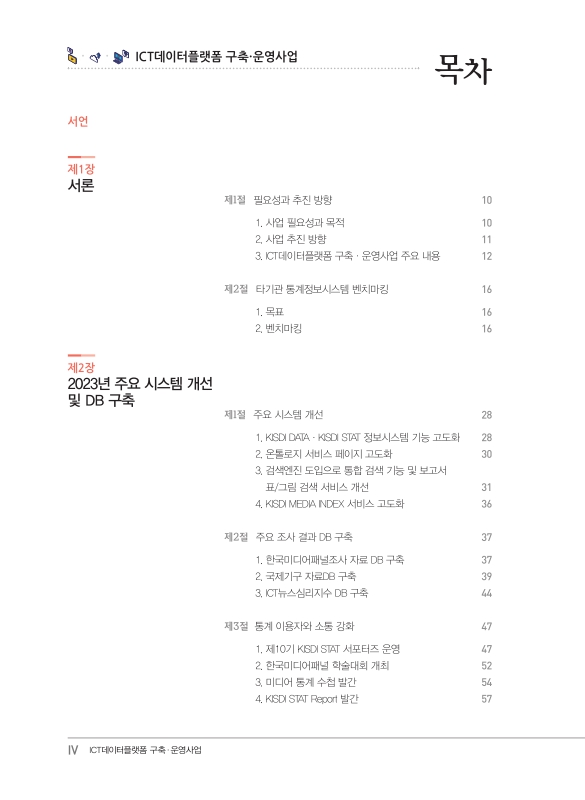 ICT데이터플랫폼 구축·운영사업

목차

서언

제1장
서론

제1절 필요성과 추진 방향 10

1. 사업 필요성과 목적 10
2. 사업 추진 방향 11
3. ICT데이터플랫폼 구축 · 운영사업 주요 내용 12

제2절 타기관 통계정보시스템 벤치마킹 16

1. 목표 16
2. 벤치마킹 16

제2장
2023년 주요 시스템 개선 및 DB 구축

제1절 주요 시스템 개선 28

1. KISDI DATA · KISDI STAT 정보시스템 기능 고도화 28
2. 온톨로지 서비스 페이지 고도화 30
3. 검색엔진 도입으로 통합 검색 기능 및 보고서 표/그림 검색 서비스 개선 31
4. KISDI MEDIA INDEX 서비스 고도화 36

제2절 주요 조사 결과 DB 구축 37

1. 한국미디어패널조사 자료 DB 구축 37
2. 국제기구 자료DB 구축 39
3. ICT뉴스심리지수 DB 구축 44

제3절 통계 이용자와 소통 강화 47

1. 제10기 KISDI STAT 서포터즈 운영 47
2. 한국미디어패널 학술대회 개최 52
3. 미디어 통계 수첩 발간 54
4. KISDI STAT Report 발간 57

IV ICT데이터플랫폼 구축 · 운영사업